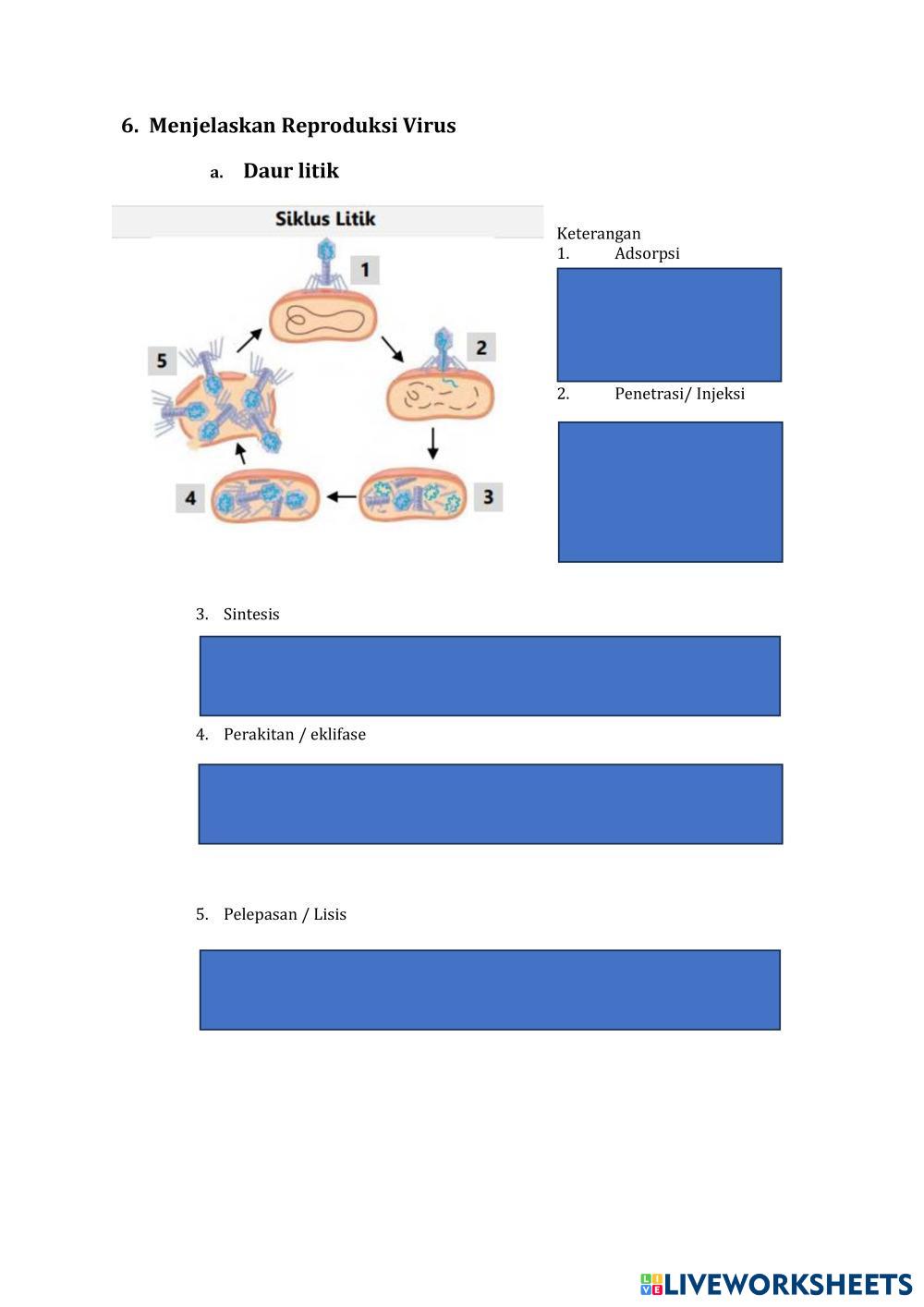 6. Menjelaskan Reproduksi Virus

a. Daur litik

Siklus Litik

1

2

3

4

5

Keterangan
1. Adsorpsi

2. Penetrasi/ Injeksi

3. Sintesis

4. Perakitan / eklifase

5. Pelepasan / Lisis

LIVEWORKSHEETS